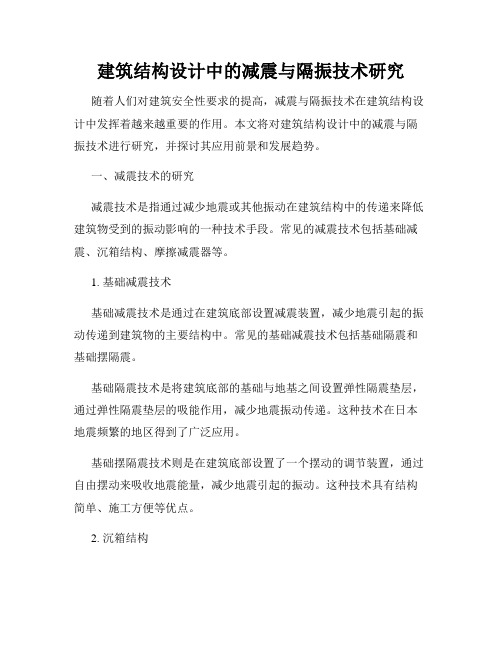 建筑结构设计中的减震与隔振技术研究

随着人们对建筑安全性要求的提高，减震与隔振技术在建筑结构设计中发挥着越来越重要的作用。本文将对建筑结构设计中的减震与隔振技术进行研究，并探讨其应用前景和发展趋势。

一、减震技术的研究

减震技术是指通过减少地震或其他振动在建筑结构中的传递来降低建筑物受到的振动影响的一种技术手段。常见的减震技术包括基础减震、沉箱结构、摩擦减震器等。

1. 基础减震技术

基础减震技术是通过在建筑底部设置减震装置，减少地震引起的振动传递到建筑物的主要结构中。常见的基础减震技术包括基础隔震和基础摆隔震。

基础隔震技术是将建筑底部的基础与地基之间设置弹性隔震垫层，通过弹性隔震垫层的吸能作用，减少地震振动传递。这种技术在日本地震频繁的地区得到了广泛应用。

基础摆隔震技术则是在建筑底部设置了一个摆动的调节装置，通过自由摆动来吸收地震能量，减少地震引起的振动。这种技术具有结构简单、施工方便等优点。

2. 沉箱结构